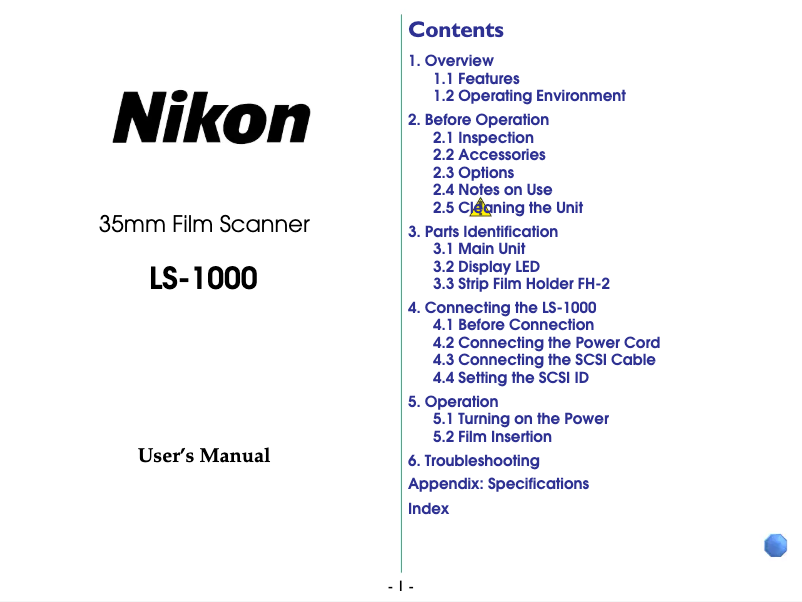 Nikon

35mm Film Scanner

LS-1000

User's Manual

Contents

1. Overview
1.1 Features
1.2 Operating Environment

2. Before Operation
2.1 Inspection
2.2 Accessories
2.3 Options
2.4 Notes on Use
2.5 Cleaning the Unit

3. Parts Identification
3.1 Main Unit
3.2 Display LED
3.3 Strip Film Holder FH-2

4. Connecting the LS-1000
4.1 Before Connection
4.2 Connecting the Power Cord
4.3 Connecting the SCSI Cable
4.4 Setting the SCSI ID

5. Operation
5.1 Turning on the Power
5.2 Film Insertion

6. Troubleshooting

Appendix: Specifications

Index

- 1 -